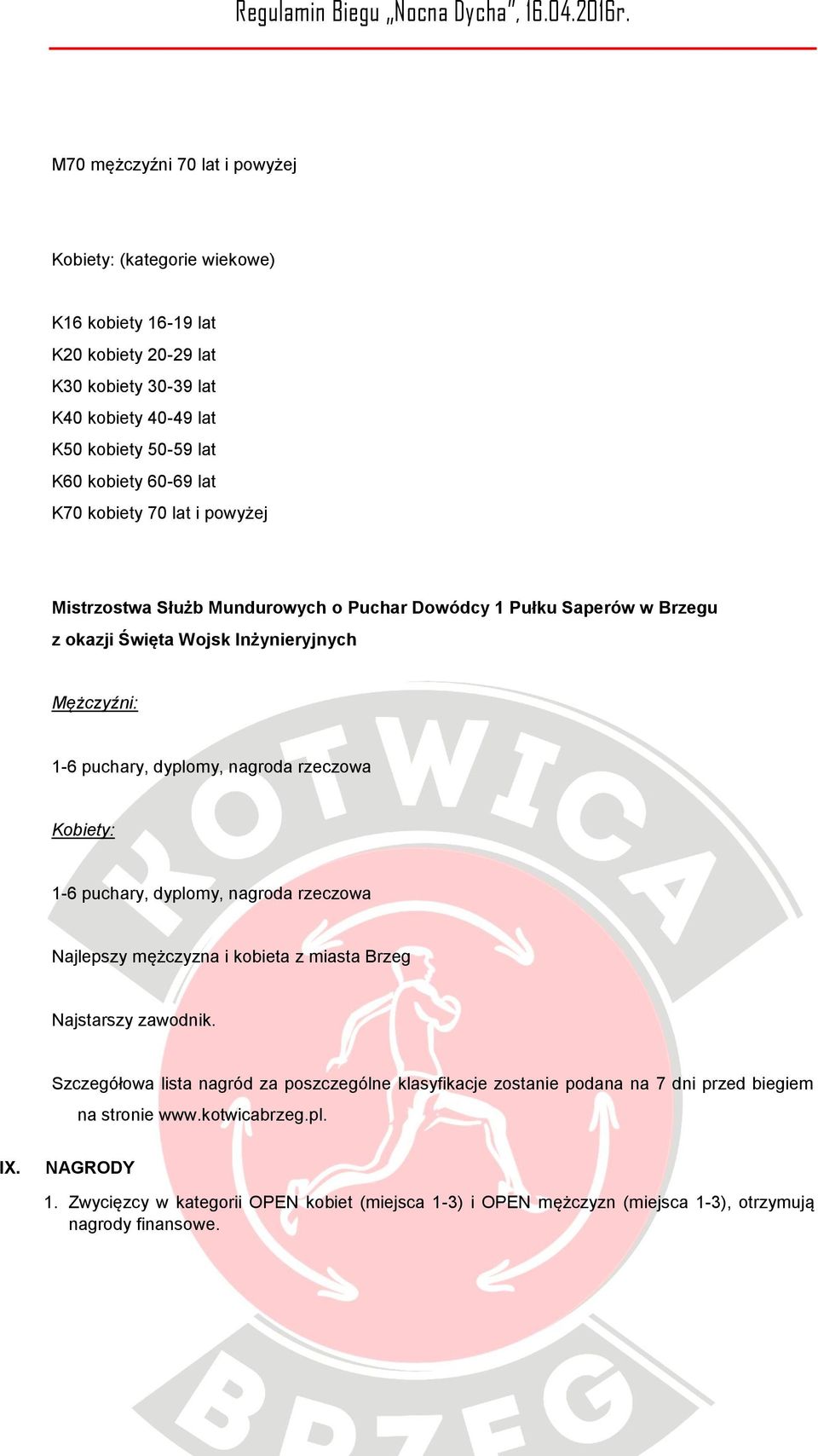 Regulamin Biegu „Nocna Dycha", 16.04.2016r.

M70 mężczyźni 70 lat i powyżej

Kobiety: (kategorie wiekowe)

K16 kobiety 16-19 lat
K20 kobiety 20-29 lat
K30 kobiety 30-39 lat
K40 kobiety 40-49 lat
K50 kobiety 50-59 lat
K60 kobiety 60-69 lat
K70 kobiety 70 lat i powyżej

Mistrzostwa Służb Mundurowych o Puchar Dowódcy 1 Pułku Saperów w Brzegu z okazji Święta Wojsk Inżynieryjnych

Mężczyźni:

1-6 puchary, dyplomy, nagroda rzeczowa

Kobiety:

1-6 puchary, dyplomy, nagroda rzeczowa

Najlepszy mężczyzna i kobieta z miasta Brzeg

Najstarszy zawodnik.

Szczegółowa lista nagród za poszczególne klasyfikacje zostanie podana na 7 dni przed biegiem na stronie www.kotwicabrzeg.pl.

IX. NAGRODY

1. Zwycięzcy w kategorii OPEN kobiet (miejsca 1-3) i OPEN mężczyzn (miejsca 1-3), otrzymują nagrody finansowe.

KOTWICA
BRZEG